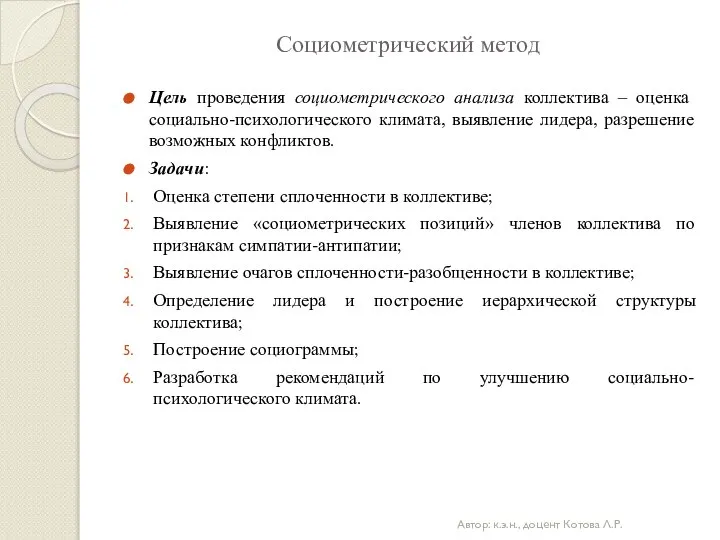 Социометрический метод

Цель проведения социометрического анализа коллектива – оценка социально-психологического климата, выявление лидера, разрешение возможных конфликтов.

Задачи:

1. Оценка степени сплоченности в коллективе;
2. Выявление «социометрических позиций» членов коллектива по признакам симпатии-антипатии;
3. Выявление очагов сплоченности-разобщенности в коллективе;
4. Определение лидера и построение иерархической структуры коллектива;
5. Построение социограммы;
6. Разработка рекомендаций по улучшению социально-психологического климата.

Автор: к.э.н., доцент Котова Л.Р.